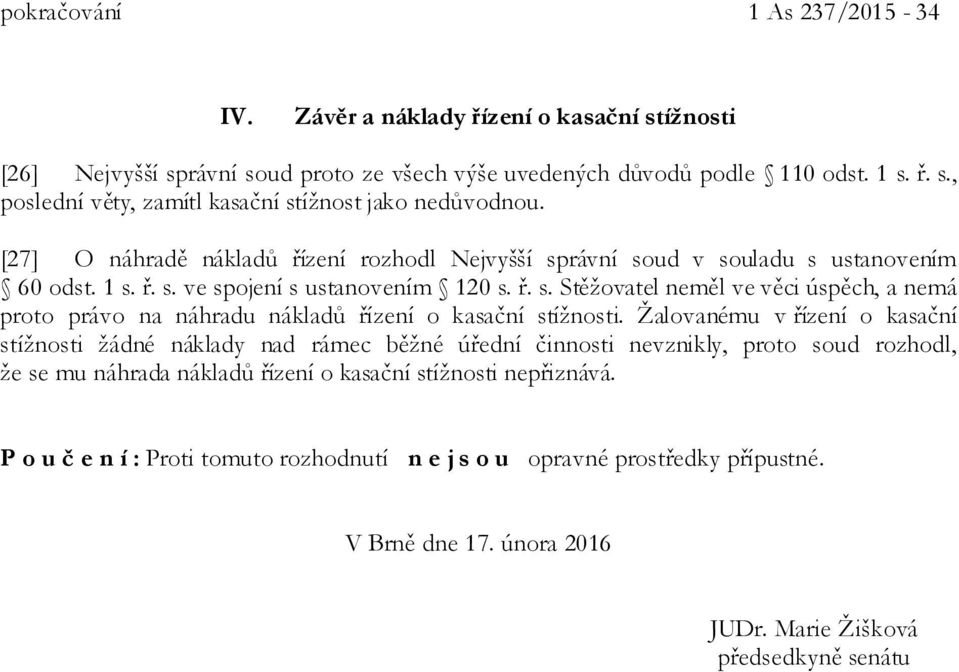 pokračování 1 As 237/2015 - 34

IV. Závěr a náklady řízení o kasační stížnosti

[26] Nejvyšší správní soud proto ze všech výše uvedených důvodů podle § 110 odst. 1 s. ř. s., poslední věty, zamítl kasační stížnost jako nedůvodnou.

[27] O náhradě nákladů řízení rozhodl Nejvyšší správní soud v souladu s ustanovením § 60 odst. 1 s. ř. s. ve spojení s ustanovením § 120 s. ř. s. Stěžovatel neměl ve věci úspěch, a nemá proto právo na náhradu nákladů řízení o kasační stížnosti. Žalovanému v řízení o kasační stížnosti žádné náklady nad rámec běžné úřední činnosti nevznikly, proto soud rozhodl, že se mu náhrada nákladů řízení o kasační stížnosti nepřiznává.

P o u č e n í : Proti tomuto rozhodnutí n e j s o u opravné prostředky přípustné.

V Brně dne 17. února 2016

JUDr. Marie Žišková
předsedkyně senátu